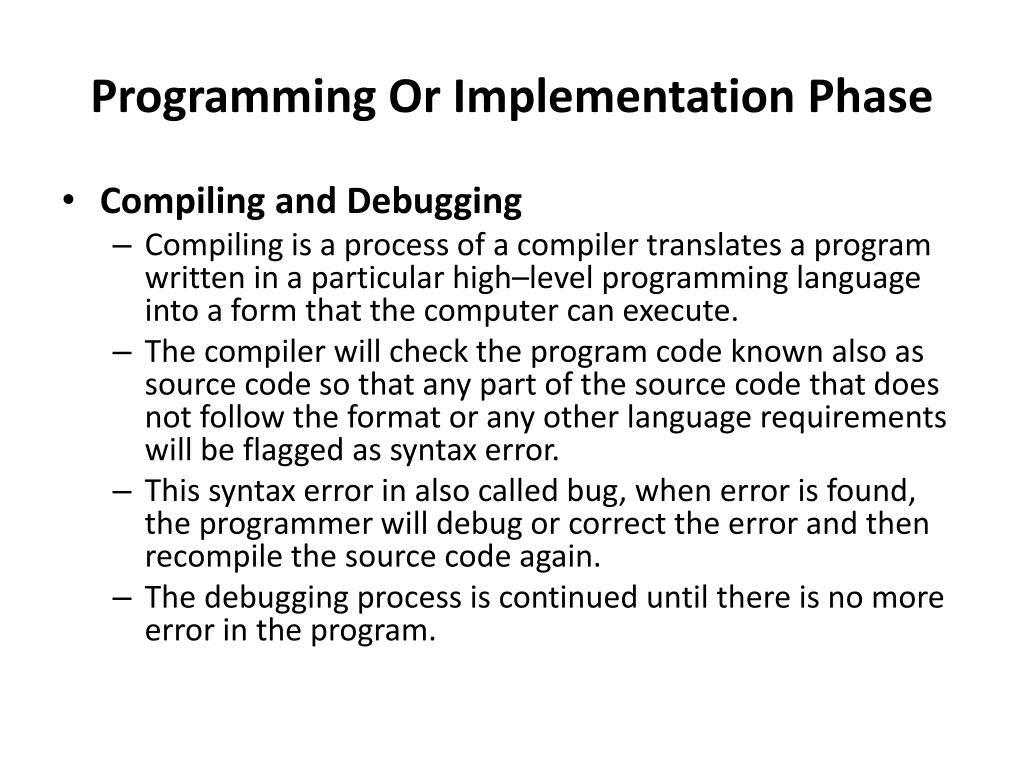 Programming Or Implementation Phase

• Compiling and Debugging
– Compiling is a process of a compiler translates a program written in a particular high–level programming language into a form that the computer can execute.
– The compiler will check the program code known also as source code so that any part of the source code that does not follow the format or any other language requirements will be flagged as syntax error.
– This syntax error in also called bug, when error is found, the programmer will debug or correct the error and then recompile the source code again.
– The debugging process is continued until there is no more error in the program.